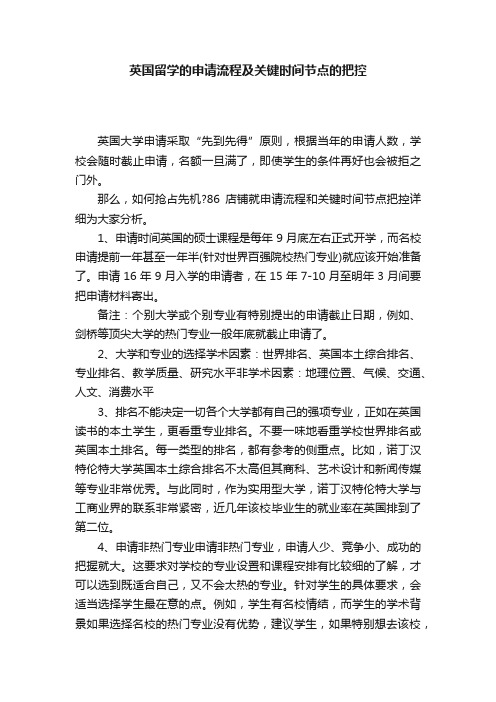 英国留学的申请流程及关键时间节点的把控

英国大学申请采取“先到先得”原则，根据当年的申请人数，学校会随时截止申请，名额一旦满了，即使学生的条件再好也会被拒之门外。

那么，如何抢占先机?86 店铺就申请流程和关键时间节点把控详细为大家分析。

1、申请时间英国的硕士课程是每年 9 月底左右正式开学，而名校申请提前一年甚至一年半(针对世界百强院校热门专业)就应该开始准备了。申请 16 年 9 月入学的申请者，在 15 年 7-10 月至明年 3 月间要把申请材料寄出。

备注：个别大学或个别专业有特别提出的申请截止日期，例如、剑桥等顶尖大学的热门专业一般年底就截止申请了。

2、大学和专业的选择学术因素：世界排名、英国本土综合排名、专业排名、教学质量、研究水平非学术因素：地理位置、气候、交通、人文、消费水平

3、排名不能决定一切各个大学都有自己的强项专业，正如在英国读书的本土学生，更看重专业排名。不要一味地看重学校世界排名或英国本土排名。每一类型的排名，都有参考的侧重点。比如，诺丁汉特伦特大学英国本土综合排名不太高但其商科、艺术设计和新闻传媒等专业非常优秀。与此同时，作为实用型大学，诺丁汉特伦特大学与工商业界的联系非常紧密，近几年该校毕业生的就业率在英国排到了第二位。

4、申请非热门专业申请非热门专业，申请人少、竞争小、成功的把握就大。这要求对学校的专业设置和课程安排有比较细的了解，才可以选到既适合自己，又不会太热的专业。针对学生的具体要求，会适当选择学生最在意的点。例如，学生有名校情结，而学生的学术背景如果选择名校的热门专业没有优势，建议学生，如果特别想去该校，